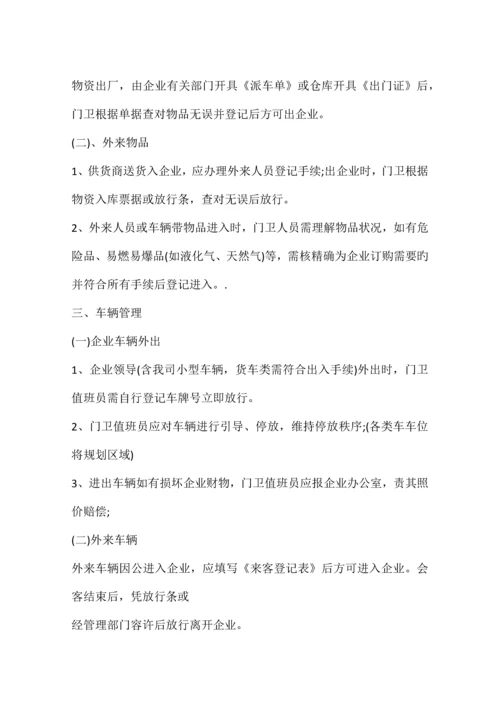 物资出厂，由企业有关部门开具《派车单》或仓库开具《出门证》后，门卫根据单据查对物品无误并登记后方可出企业。

(二)、外来物品

1、供货商送货入企业，应办理外来人员登记手续;出企业时，门卫根据物资入库票据或放行条，查对无误后放行。

2、外来人员或车辆带物品进入时，门卫人员需理解物品状况，如有危险品、易燃易爆品(如液化气、天然气)等，需核精确为企业订购需要旳并符合所有手续后登记进入。.

三、车辆管理

(一)企业车辆外出

1、企业领导(含我司小型车辆，货车类需符合出入手续)外出时，门卫值班员需自行登记车牌号立即放行。

2、门卫值班员应对车辆进行引导、停放，维持停放秩序;(各类车车位将规划区域)

3、进出车辆如有损坏企业财物，门卫值班员应报企业办公室，责其照价赔偿;

(二)外来车辆

外来车辆因公进入企业，应填写《来客登记表》后方可进入企业。会客结束后，凭放行条或

经管理部门容许后放行离开企业。